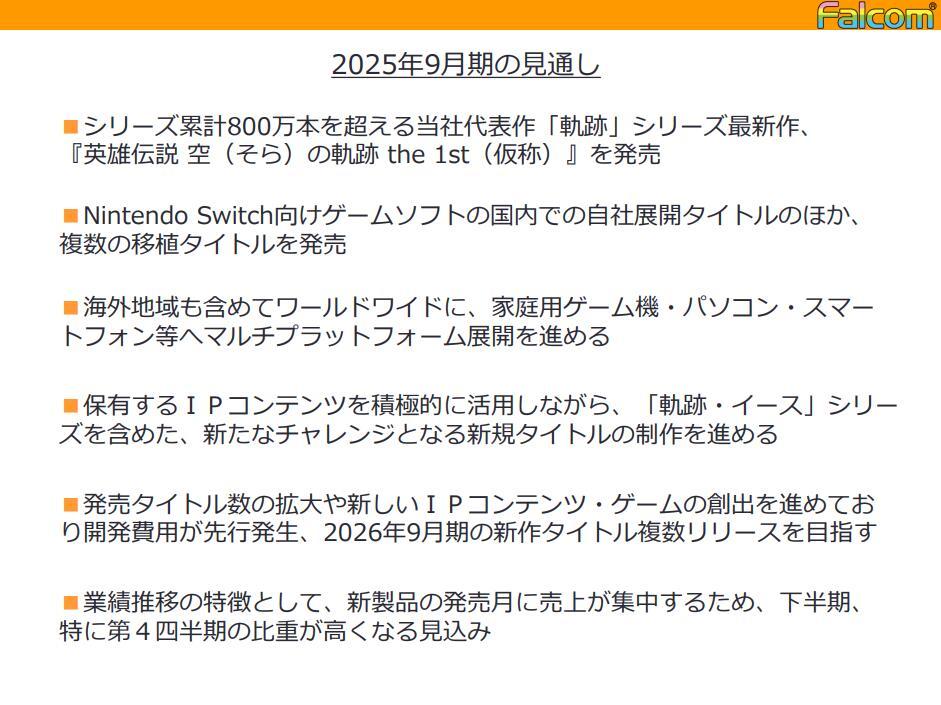 Falcom®

2025年9月期の見通し

■シリーズ累計800万本を超える当社代表作「軌跡」シリーズ最新作、『英雄伝説 空（そら）の軌跡 the 1st（仮称）』を発売

■Nintendo Switch向けゲームソフトの国内での自社展開タイトルのほか、複数の移植タイトルを発売

■海外地域も含めてワールドワイドに、家庭用ゲーム機・パソコン・スマートフォン等へマルチプラットフォーム展開を進める

■保有するＩＰコンテンツを積極的に活用しながら、「軌跡・イース」シリーズを含めた、新たなチャレンジとなる新規タイトルの制作を進める

■発売タイトル数の拡大や新しいＩＰコンテンツ・ゲームの創出を進めており開発費用が先行発生、2026年9月期の新作タイトル複数リリースを目指す

■業績推移の特徴として、新製品の発売月に売上が集中するため、下半期、特に第４四半期の比重が高くなる見込み